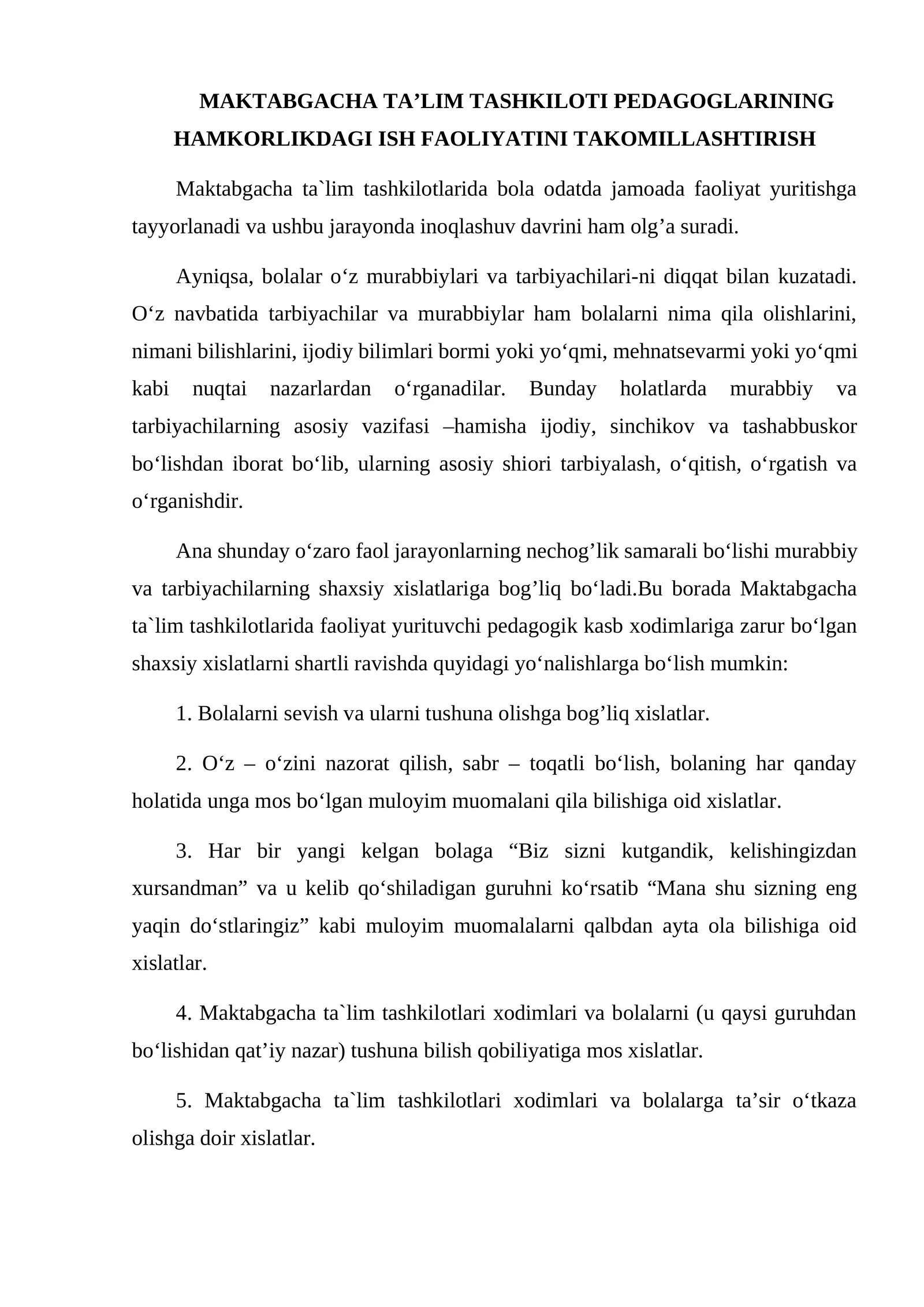 MAKTABGACHA TA'LIM TASHKILOTI PEDAGOGLARINING HAMKORLIKDAGI ISH FAOLIYATINI TAKOMILLASHTIRISH

Maktabgacha ta`lim tashkilotlarida bola odatda jamoada faoliyat yuritishga tayyorlanadi va ushbu jarayonda inoqlashuv davrini ham olg'a suradi.

Ayniqsa, bolalar o'z murabbiylari va tarbiyachilari-ni diqqat bilan kuzatadi. O'z navbatida tarbiyachilar va murabbiylar ham bolalarni nima qila olishlarini, nimani bilishlarini, ijodiy bilimlari bormi yoki yo'qmi, mehnatsevarmi yoki yo'qmi kabi nuqtai nazarlardan o'rganadilar. Bunday holatlarda murabbiy va tarbiyachilarning asosiy vazifasi –hamisha ijodiy, sinchikov va tashabbuskor bo'lishdan iborat bo'lib, ularning asosiy shiori tarbiyalash, o'qitish, o'rgatish va o'rganishdir.

Ana shunday o'zaro faol jarayonlarning nechog'lik samarali bo'lishi murabbiy va tarbiyachilarning shaxsiy xislatlariga bog'liq bo'ladi.Bu borada Maktabgacha ta`lim tashkilotlarida faoliyat yurituvchi pedagogik kasb xodimlariga zarur bo'lgan shaxsiy xislatlarni shartli ravishda quyidagi yo'nalishlarga bo'lish mumkin:

1. Bolalarni sevish va ularni tushuna olishga bog'liq xislatlar.

2. O'z – o'zini nazorat qilish, sabr – toqatli bo'lish, bolaning har qanday holatida unga mos bo'lgan muloyim muomalani qila bilishiga oid xislatlar.

3. Har bir yangi kelgan bolaga "Biz sizni kutgandik, kelishingizdan xursandman" va u kelib qo'shiladigan guruhni ko'rsatib "Mana shu sizning eng yaqin do'stlaringiz" kabi muloyim muomalalarni qalbdan ayta ola bilishiga oid xislatlar.

4. Maktabgacha ta`lim tashkilotlari xodimlari va bolalarni (u qaysi guruhdan bo'lishidan qat'iy nazar) tushuna bilish qobiliyatiga mos xislatlar.

5. Maktabgacha ta`lim tashkilotlari xodimlari va bolalarga ta'sir o'tkaza olishga doir xislatlar.